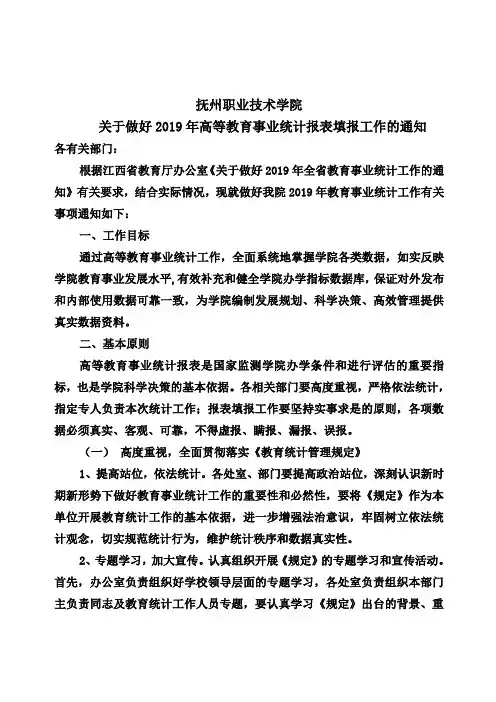 抚州职业技术学院
关于做好 2019 年高等教育事业统计报表填报工作的通知

各有关部门：

根据江西省教育厅办公室《关于做好 2019 年全省教育事业统计工作的通知》有关要求，结合实际情况，现就做好我院 2019 年教育事业统计工作有关事项通知如下：

一、工作目标

通过高等教育事业统计工作，全面系统地掌握学院各类数据，如实反映学院教育事业发展水平，有效补充和健全学院办学指标数据库，保证对外发布和内部使用数据可靠一致，为学院编制发展规划、科学决策、高效管理提供真实数据资料。

二、基本原则

高等教育事业统计报表是国家监测学院办学条件和进行评估的重要指标，也是学院科学决策的基本依据。各相关部门要高度重视，严格依法统计，指定专人负责本次统计工作；报表填报工作要坚持实事求是的原则，各项数据必须真实、客观、可靠，不得虚报、瞒报、漏报、误报。

（一） 高度重视，全面贯彻落实《教育统计管理规定》

1、提高站位，依法统计。各处室、部门要提高政治站位，深刻认识新时期新形势下做好教育事业统计工作的重要性和必然性，要将《规定》作为本单位开展教育统计工作的基本依据，进一步增强法治意识，牢固树立依法统计观念，切实规范统计行为，维护统计秩序和数据真实性。

2、专题学习，加大宣传。认真组织开展《规定》的专题学习和宣传活动。首先，办公室负责组织好学校领导层面的专题学习，各处室负责组织本部门主负责同志及教育统计工作人员专题，要认真学习《规定》出台的背景、重